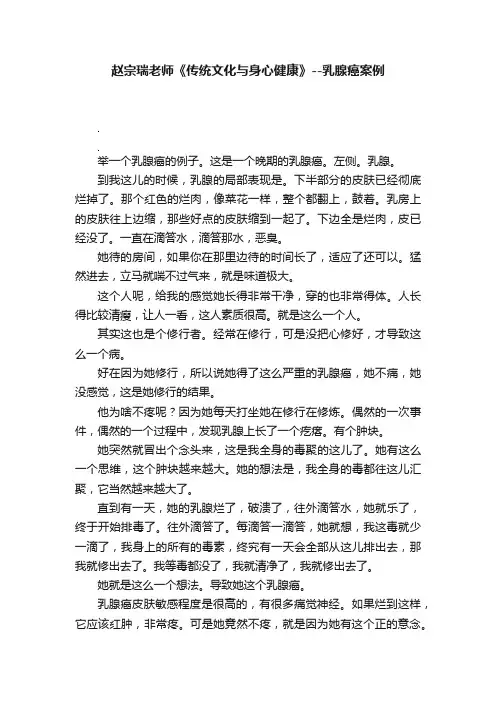 赵宗瑞老师《传统文化与身心健康》--乳腺癌案例

.

.

举一个乳腺癌的例子。这是一个晚期的乳腺癌。左侧。乳腺。

到我这儿的时候，乳腺的局部表现是。下半部分的皮肤已经彻底烂掉了。那个红色的烂肉，像菜花一样，整个都翻上，鼓着。乳房上的皮肤往上边缩，那些好点的皮肤缩到一起了。下边全是烂肉，皮已经没了。一直在滴答水，滴答那水，恶臭。

她待的房间，如果你在那里边待的时间长了，适应了还可以。猛然进去，立马就喘不过气来，就是味道极大。

这个人呢，给我的感觉她长得非常干净，穿的也非常得体。人长得比较清瘦，让人一看，这人素质很高。就是这么一个人。

其实这也是个修行者。经常在修行，可是没把心修好，才导致这么一个病。

好在因为她修行，所以说她得了这么严重的乳腺癌，她不痛，她没感觉，这是她修行的结果。

他为啥不疼呢？因为她每天打坐她在修行在修炼。偶然的一次事件，偶然的一个过程中，发现乳腺上长了一个疙瘩。有个肿块。

她突然就冒出个念头来，这是我全身的毒聚的这儿了。她有这么一个思维，这个肿块越来越大。她的想法是，我全身的毒都往这儿汇聚，它当然越来越大了。

直到有一天，她的乳腺烂了，破溃了，往外滴答水，她就乐了，终于开始排毒了。往外滴答了。每滴答一滴答，她就想，我这毒就少一滴了，我身上的所有的毒素，终究有一天会全部从这儿排出去，那我就修出去了。我等毒都没了，我就清净了，我就修出去了。

她就是这么一个想法。导致她这个乳腺癌。

乳腺癌皮肤敏感程度是很高的，有很多痛觉神经。如果烂到这样，它应该红肿，非常疼。可是她竟然不疼，就是因为她有这个正的意念。